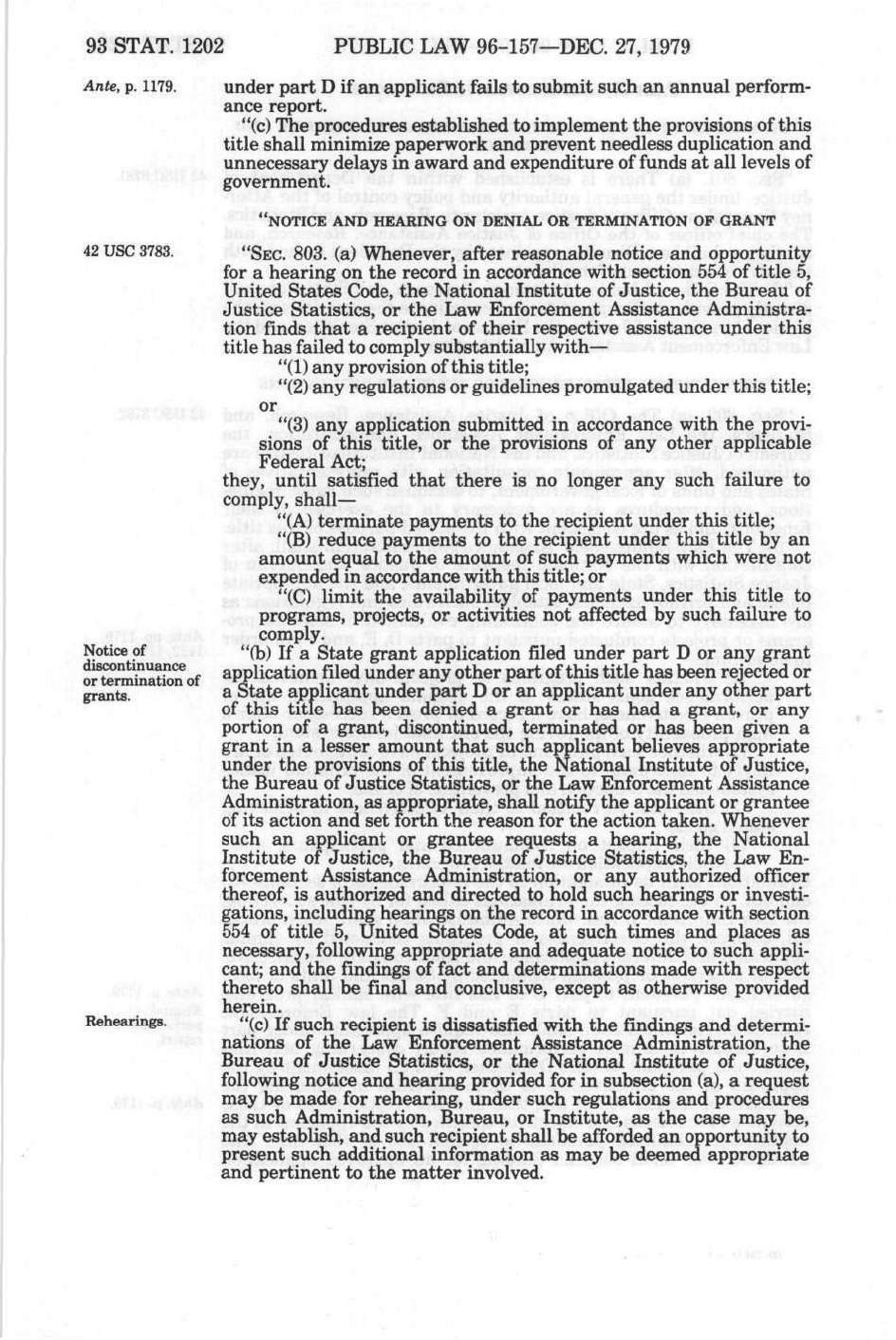 93 STAT. 1202 PUBLIC LAW 96-157—DEC. 27, 1979

Ante, p. 1179.

under part D if an applicant fails to submit such an annual performance report.

"(c) The procedures established to implement the provisions of this title shall minimize paperwork and prevent needless duplication and unnecessary delays in award and expenditure of funds at all levels of government.

"NOTICE AND HEARING ON DENIAL OR TERMINATION OF GRANT

42 USC 3783.

"SEC. 803. (a) Whenever, after reasonable notice and opportunity for a hearing on the record in accordance with section 554 of title 5, United States Code, the National Institute of Justice, the Bureau of Justice Statistics, or the Law Enforcement Assistance Administration finds that a recipient of their respective assistance under this title has failed to comply substantially with—

"(1) any provision of this title;

"(2) any regulations or guidelines promulgated under this title; or

"(3) any application submitted in accordance with the provisions of this title, or the provisions of any other applicable Federal Act;

they, until satisfied that there is no longer any such failure to comply, shall—

"(A) terminate payments to the recipient under this title;

"(B) reduce payments to the recipient under this title by an amount equal to the amount of such payments which were not expended in accordance with this title; or

"(C) limit the availability of payments under this title to programs, projects, or activities not affected by such failure to comply.

Notice of discontinuance or termination of grants.

"(b) If a State grant application filed under part D or any grant application filed under any other part of this title has been rejected or a State applicant under part D or an applicant under any other part of this title has been denied a grant or has had a grant, or any portion of a grant, discontinued, terminated or has been given a grant in a lesser amount that such applicant believes appropriate under the provisions of this title, the National Institute of Justice, the Bureau of Justice Statistics, or the Law Enforcement Assistance Administration, as appropriate, shall notify the applicant or grantee of its action and set forth the reason for the action taken. Whenever such an applicant or grantee requests a hearing, the National Institute of Justice, the Bureau of Justice Statistics, the Law Enforcement Assistance Administration, or any authorized officer thereof, is authorized and directed to hold such hearings or investigations, including hearings on the record in accordance with section 554 of title 5, United States Code, at such times and places as necessary, following appropriate and adequate notice to such applicant; and the findings of fact and determinations made with respect thereto shall be final and conclusive, except as otherwise provided herein.

Rehearings.

"(c) If such recipient is dissatisfied with the findings and determinations of the Law Enforcement Assistance Administration, the Bureau of Justice Statistics, or the National Institute of Justice, following notice and hearing provided for in subsection (a), a request may be made for rehearing, under such regulations and procedures as such Administration, Bureau, or Institute, as the case may be, may establish, and such recipient shall be afforded an opportunity to present such additional information as may be deemed appropriate and pertinent to the matter involved.